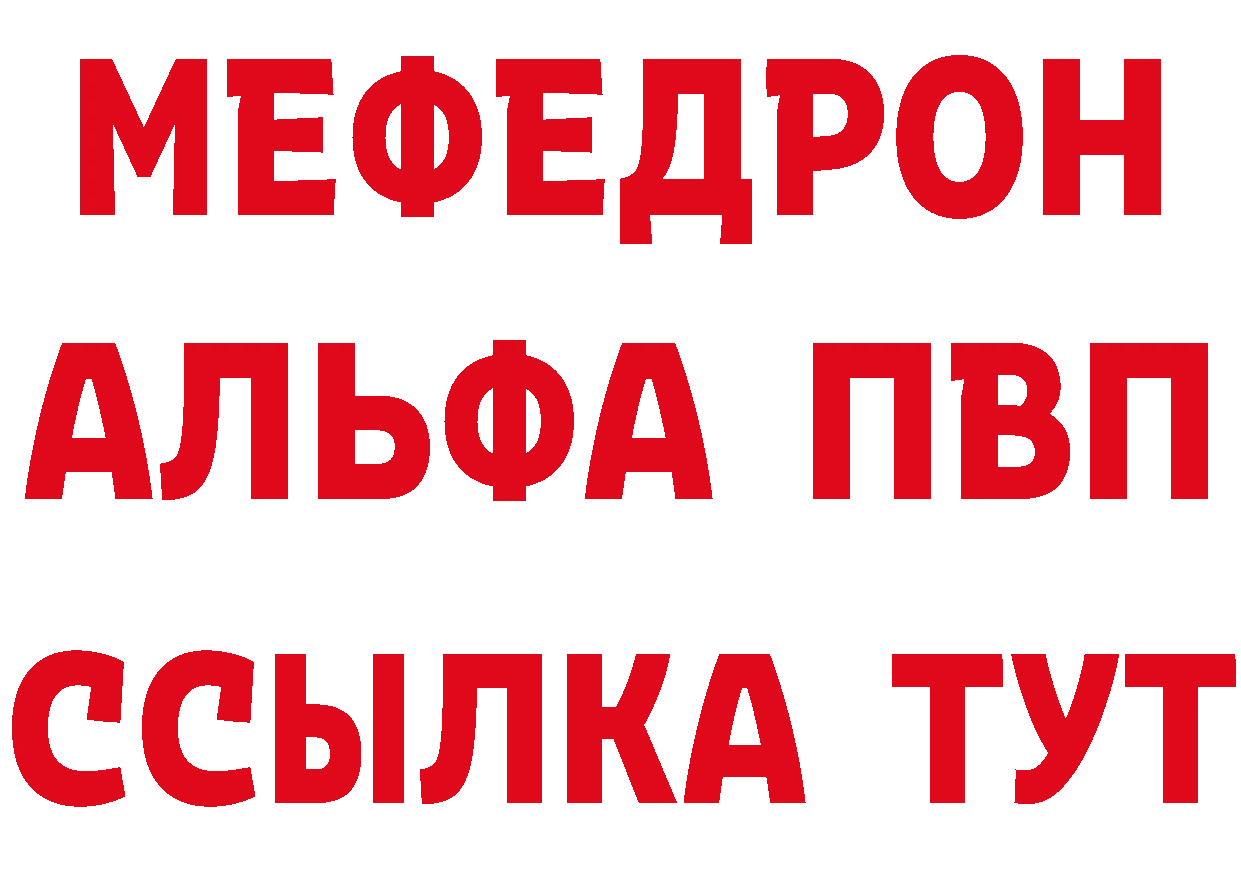 МЕФЕДРОН
АЛЬФА ПВП
ССЫЛКА ТУТ